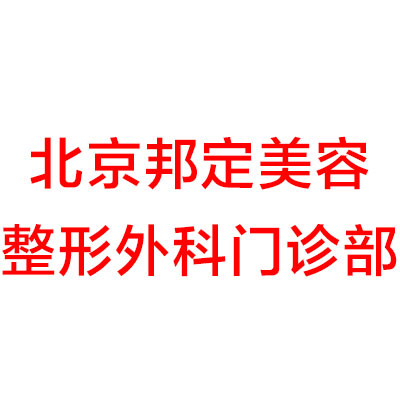 北京邦定美容
整形外科门诊部